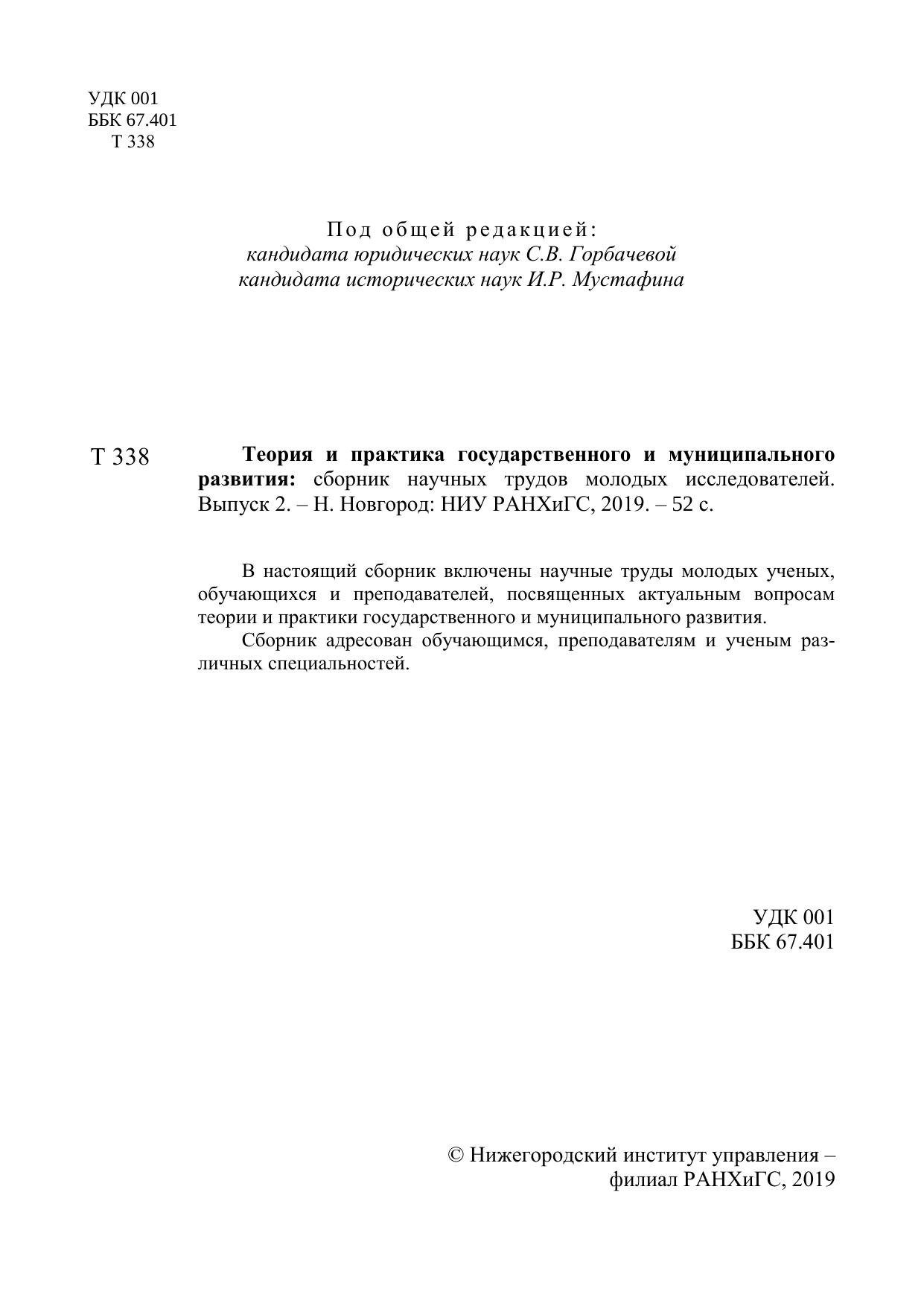 УДК 001
ББК 67.401
Т 338

Под общей редакцией:
кандидата юридических наук С.В. Горбачевой
кандидата исторических наук И.Р. Мустафина

Т 338

Теория и практика государственного и муниципального развития: сборник научных трудов молодых исследователей. Выпуск 2. – Н. Новгород: НИУ РАНХиГС, 2019. – 52 с.

В настоящий сборник включены научные труды молодых ученых, обучающихся и преподавателей, посвященных актуальным вопросам теории и практики государственного и муниципального развития.

Сборник адресован обучающимся, преподавателям и ученым различных специальностей.

УДК 001
ББК 67.401

© Нижегородский институт управления – филиал РАНХиГС, 2019